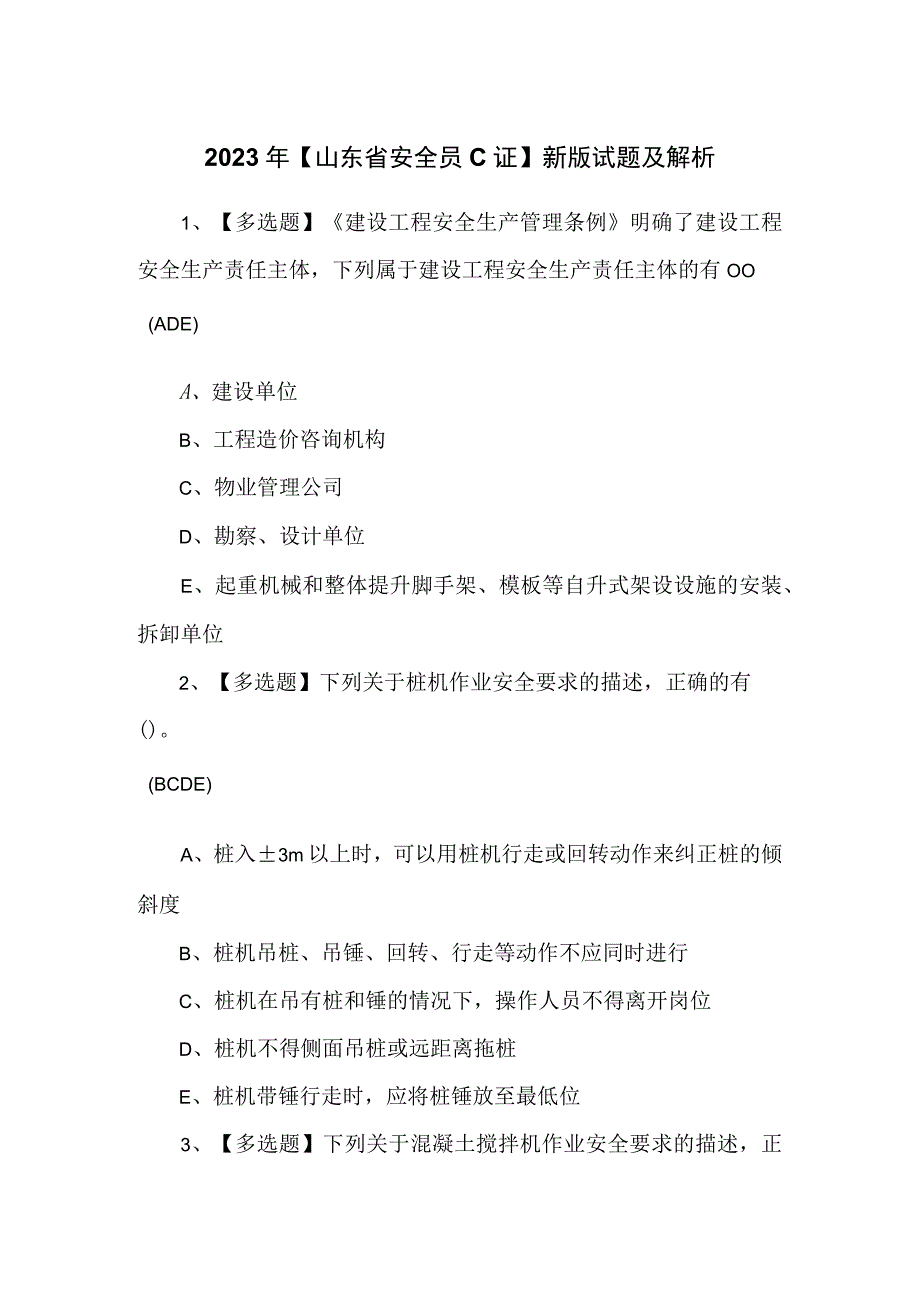 2023年【山东省安全员C证】新版试题及解析

1、【多选题】《建设工程安全生产管理条例》明确了建设工程安全生产责任主体，下列属于建设工程安全生产责任主体的有OO

(ADE)

A、建设单位

B、工程造价咨询机构

C、物业管理公司

D、勘察、设计单位

E、起重机械和整体提升脚手架、模板等自升式架设设施的安装、拆卸单位

2、【多选题】下列关于桩机作业安全要求的描述，正确的有()。

(BCDE)

A、桩入±3m以上时，可以用桩机行走或回转动作来纠正桩的倾斜度

B、桩机吊桩、吊锤、回转、行走等动作不应同时进行

C、桩机在吊有桩和锤的情况下，操作人员不得离开岗位

D、桩机不得侧面吊桩或远距离拖桩

E、桩机带锤行走时，应将桩锤放至最低位

3、【多选题】下列关于混凝土搅拌机作业安全要求的描述，正